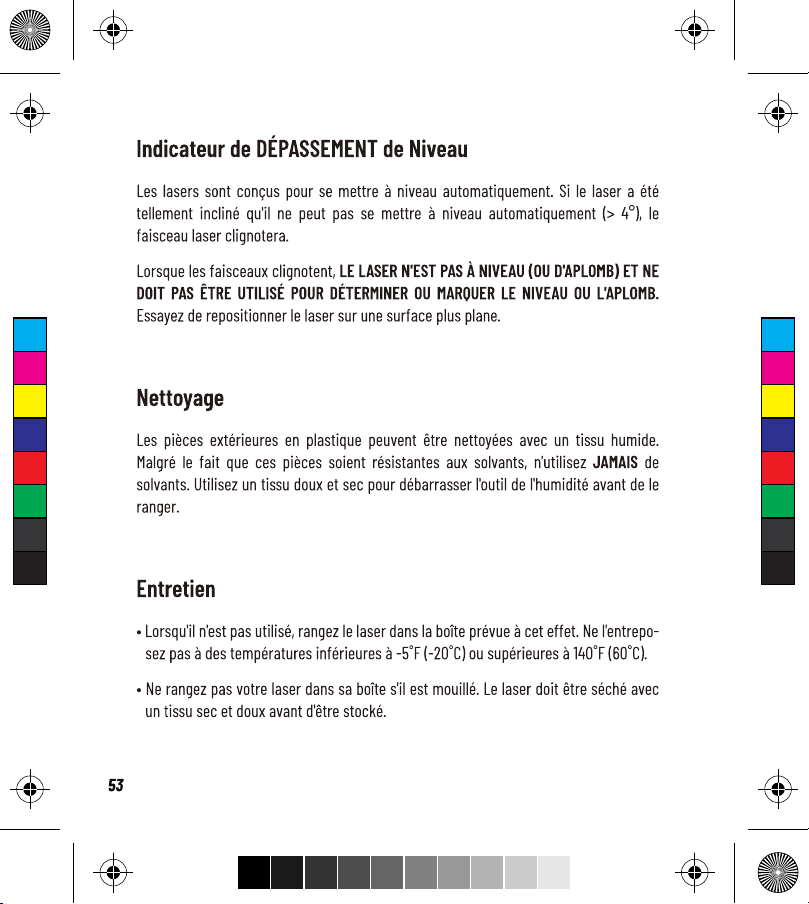 Indicateur de DÉPASSEMENT de Niveau

Les lasers sont conçus pour se mettre à niveau automatiquement. Si le laser a été tellement incliné qu'il ne peut pas se mettre à niveau automatiquement (> 4°), le faisceau laser clignotera.

Lorsque les faisceaux clignotent, LE LASER N'EST PAS À NIVEAU (OU D'APLOMB) ET NE DOIT PAS ÊTRE UTILISÉ POUR DÉTERMINER OU MARQUER LE NIVEAU OU L'APLOMB. Essayez de repositionner le laser sur une surface plus plane.

Nettoyage

Les pièces extérieures en plastique peuvent être nettoyées avec un tissu humide. Malgré le fait que ces pièces soient résistantes aux solvants, n'utilisez JAMAIS de solvants. Utilisez un tissu doux et sec pour débarrasser l'outil de l'humidité avant de le ranger.

Entretien

• Lorsqu'il n'est pas utilisé, rangez le laser dans la boîte prévue à cet effet. Ne l'entreposez pas à des températures inférieures à -5°F (-20°C) ou supérieures à 140°F (60°C).

• Ne rangez pas votre laser dans sa boîte s'il est mouillé. Le laser doit être séché avec un tissu sec et doux avant d'être stocké.

53